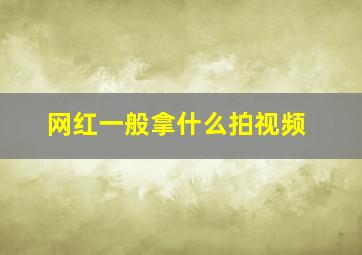 网红一般拿什么拍视频